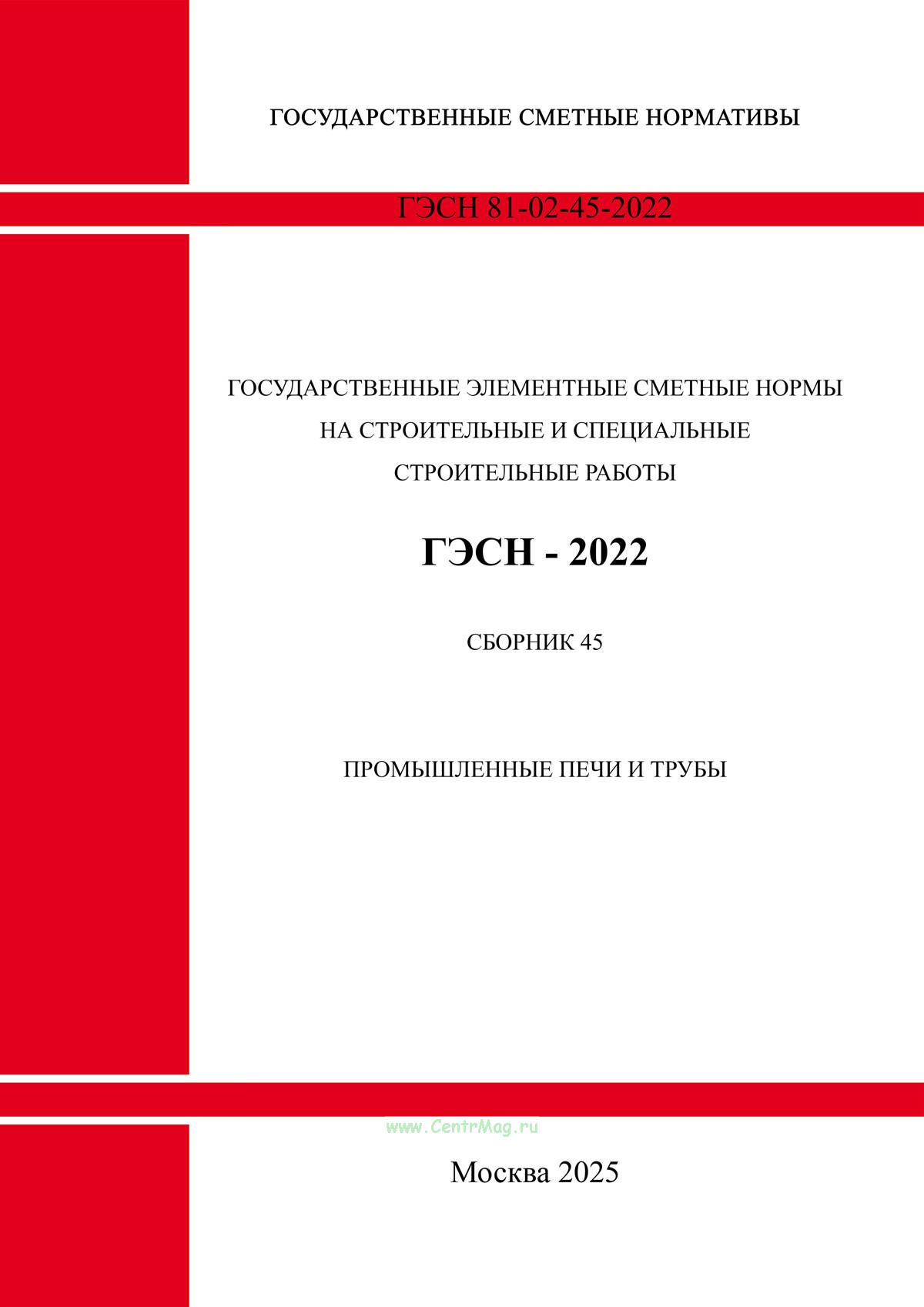 ГОСУДАРСТВЕННЫЕ СМЕТНЫЕ НОРМАТИВЫ

ГЭСН 81-02-45-2022

ГОСУДАРСТВЕННЫЕ ЭЛЕМЕНТНЫЕ СМЕТНЫЕ НОРМЫ
НА СТРОИТЕЛЬНЫЕ И СПЕЦИАЛЬНЫЕ
СТРОИТЕЛЬНЫЕ РАБОТЫ

ГЭСН - 2022

СБОРНИК 45

ПРОМЫШЛЕННЫЕ ПЕЧИ И ТРУБЫ

Москва 2025

www.CentrMag.ru